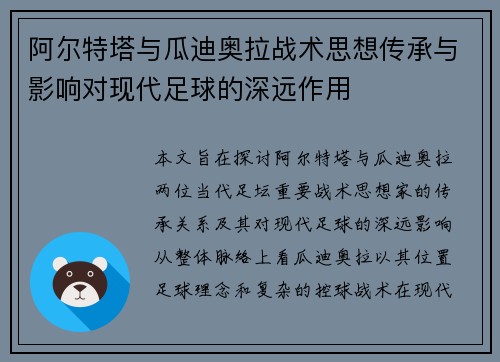 阿尔特塔与瓜迪奥拉战术思想传承与影响对现代足球的深远作用

本文旨在探讨阿尔特塔与瓜迪奥拉两位当代足坛重要战术思想家的传承关系及其对现代足球的深远影响从整体脉络上看瓜迪奥拉以其位置足球理念和复杂的控球战术在现代